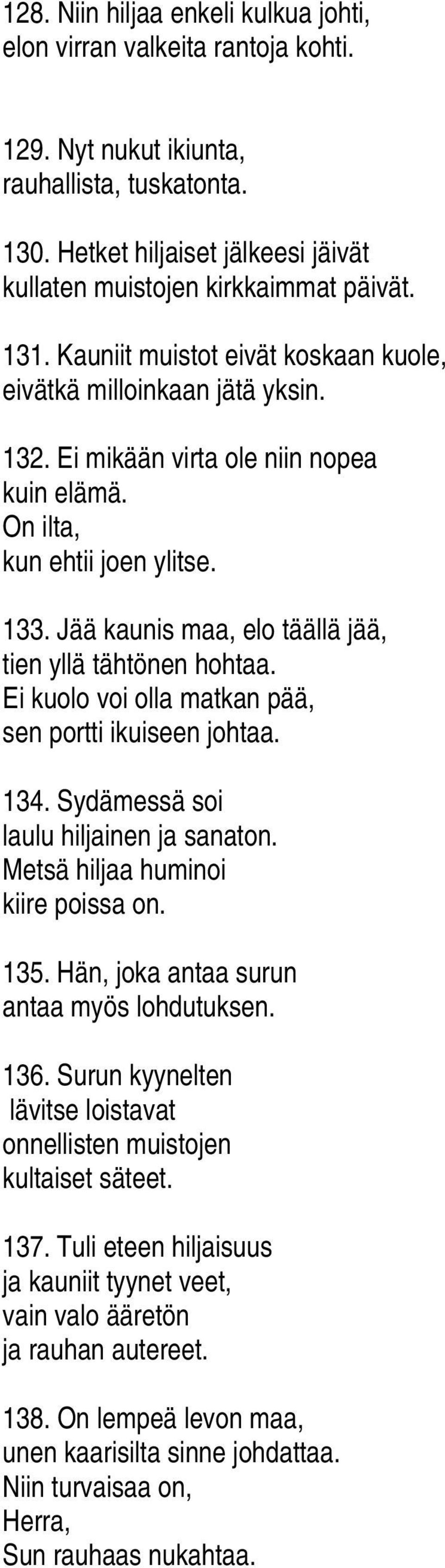 128. Niin hiljaa enkeli kulkua johti, elon virran valkeita rantoja kohti.

129. Nyt nukut ikiunta, rauhallista, tuskatonta.

130. Hetket hiljaiset jälkeesi jäivät kullaten muistojen kirkkaimmat päivät.

131. Kauniit muistot eivät koskaan kuole, eivätkä milloinkaan jätä yksin.

132. Ei mikään virta ole niin nopea kuin elämä. On ilta, kun ehtii joen ylitse.

133. Jää kaunis maa, elo täällä jää, tien yllä tähtönen hohtaa. Ei kuolo voi olla matkan pää, sen portti ikuiseen johtaa.

134. Sydämessä soi laulu hiljainen ja sanaton. Metsä hiljaa huminoi kiire poissa on.

135. Hän, joka antaa surun antaa myös lohdutuksen.

136. Surun kyynelten lävitse loistavat onnellisten muistojen kultaiset säteet.

137. Tuli eteen hiljaisuus ja kauniit tyynet veet, vain valo ääretön ja rauhan autereet.

138. On lempeä levon maa, unen kaarisilta sinne johdattaa. Niin turvaisaa on, Herra, Sun rauhaas nukahtaa.